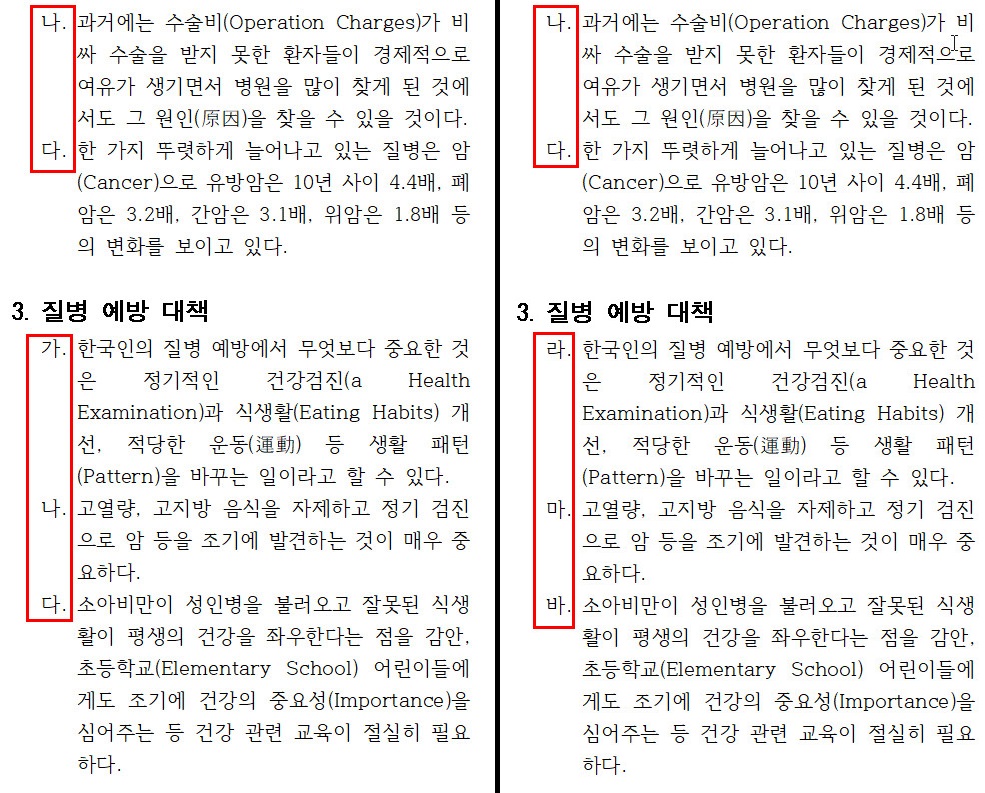 나. 과거에는 수술비(Operation Charges)가 비싸 수술을 받지 못한 환자들이 경제적으로 여유가 생기면서 병원을 많이 찾게 된 것에서도 그 원인(原因)을 찾을 수 있을 것이다.
다. 한 가지 뚜렷하게 늘어나고 있는 질병은 암(Cancer)으로 유방암은 10년 사이 4.4배, 폐암은 3.2배, 간암은 3.1배, 위암은 1.8배 등의 변화를 보이고 있다.

3. 질병 예방 대책
가. 한국인의 질병 예방에서 무엇보다 중요한 것은 정기적인 건강검진(a Health Examination)과 식생활(Eating Habits) 개선, 적당한 운동(運動) 등 생활 패턴(Pattern)을 바꾸는 일이라고 할 수 있다.
나. 고열량, 고지방 음식을 자제하고 정기 검진으로 암 등을 조기에 발견하는 것이 매우 중요하다.
다. 소아비만이 성인병을 불러오고 잘못된 식생활이 평생의 건강을 좌우한다는 점을 감안, 초등학교(Elementary School) 어린이들에게도 조기에 건강의 중요성(Importance)을 심어주는 등 건강 관련 교육이 절실히 필요하다.

나. 과거에는 수술비(Operation Charges)가 비싸 수술을 받지 못한 환자들이 경제적으로 여유가 생기면서 병원을 많이 찾게 된 것에서도 그 원인(原因)을 찾을 수 있을 것이다.
다. 한 가지 뚜렷하게 늘어나고 있는 질병은 암(Cancer)으로 유방암은 10년 사이 4.4배, 폐암은 3.2배, 간암은 3.1배, 위암은 1.8배 등의 변화를 보이고 있다.

3. 질병 예방 대책
라. 한국인의 질병 예방에서 무엇보다 중요한 것은 정기적인 건강검진(a Health Examination)과 식생활(Eating Habits) 개선, 적당한 운동(運動) 등 생활 패턴(Pattern)을 바꾸는 일이라고 할 수 있다.
마. 고열량, 고지방 음식을 자제하고 정기 검진으로 암 등을 조기에 발견하는 것이 매우 중요하다.
바. 소아비만이 성인병을 불러오고 잘못된 식생활이 평생의 건강을 좌우한다는 점을 감안, 초등학교(Elementary School) 어린이들에게도 조기에 건강의 중요성(Importance)을 심어주는 등 건강 관련 교육이 절실히 필요하다.